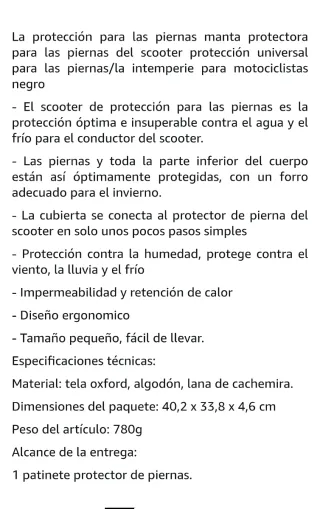 La protección para las piernas manta protectora para las piernas del scooter protección universal para las piernas/la intemperie para motociclistas negro

- El scooter de protección para las piernas es la protección óptima e insuperable contra el agua y el frío para el conductor del scooter.

- Las piernas y toda la parte inferior del cuerpo están así óptimamente protegidas, con un forro adecuado para el invierno.

- La cubierta se conecta al protector de pierna del scooter en solo unos pocos pasos simples

- Protección contra la humedad, protege contra el viento, la lluvia y el frío

- Impermeabilidad y retención de calor

- Diseño ergonomico

- Tamaño pequeño, fácil de llevar.

Especificaciones técnicas:

Material: tela oxford, algodón, lana de cachemira.

Dimensiones del paquete: 40,2 x 33,8 x 4,6 cm

Peso del artículo: 780g

Alcance de la entrega:

1 patinete protector de piernas.